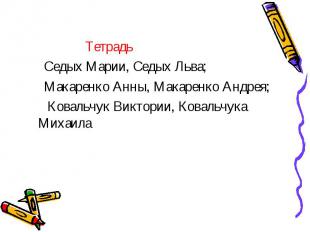 Тетрадь

Седых Марии, Седых Льва;

Макаренко Анны, Макаренко Андрея;

Ковальчук Виктории, Ковальчука Михаила